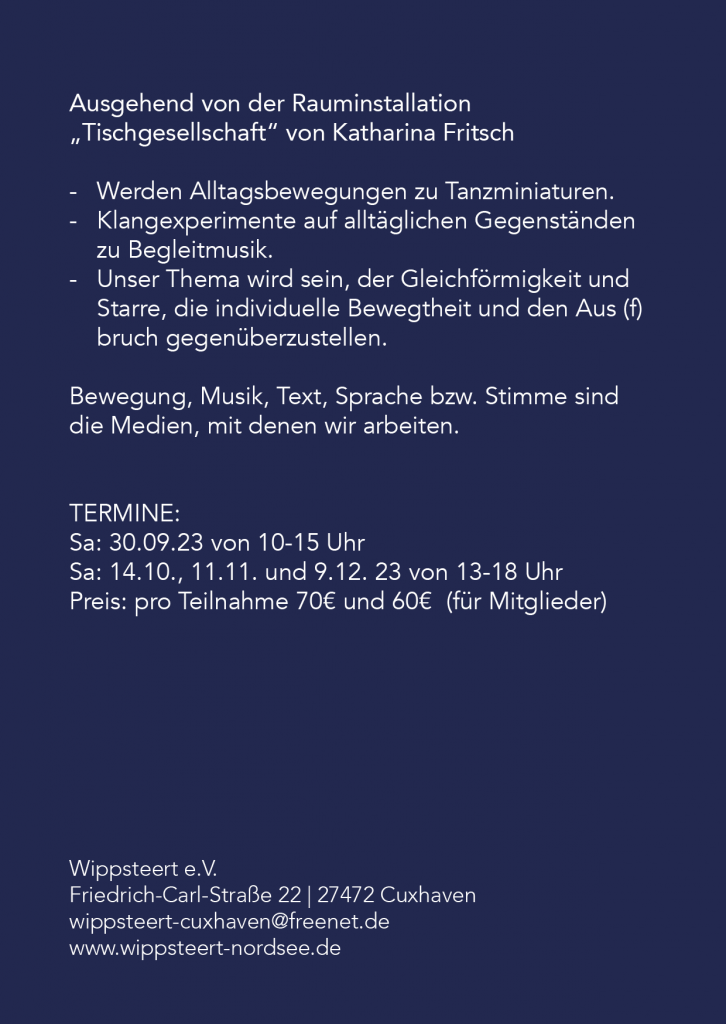 Ausgehend von der Rauminstallation „Tischgesellschaft“ von Katharina Fritsch

- Werden Alltagsbewegungen zu Tanzminiaturen.
- Klangexperimente auf alltäglichen Gegenständen zu Begleitmusik.
- Unser Thema wird sein, der Gleichförmigkeit und Starre, die individuelle Bewegtheit und den Aus (f) bruch gegenüberzustellen.

Bewegung, Musik, Text, Sprache bzw. Stimme sind die Medien, mit denen wir arbeiten.

TERMINE:
Sa: 30.09.23 von 10-15 Uhr
Sa: 14.10., 11.11. und 9.12. 23 von 13-18 Uhr
Preis: pro Teilnahme 70€ und 60€ (für Mitglieder)

Wippsteert e.V.
Friedrich-Carl-Straße 22 | 27472 Cuxhaven
wippsteert-cuxhaven@freenet.de
www.wippsteert-nordsee.de